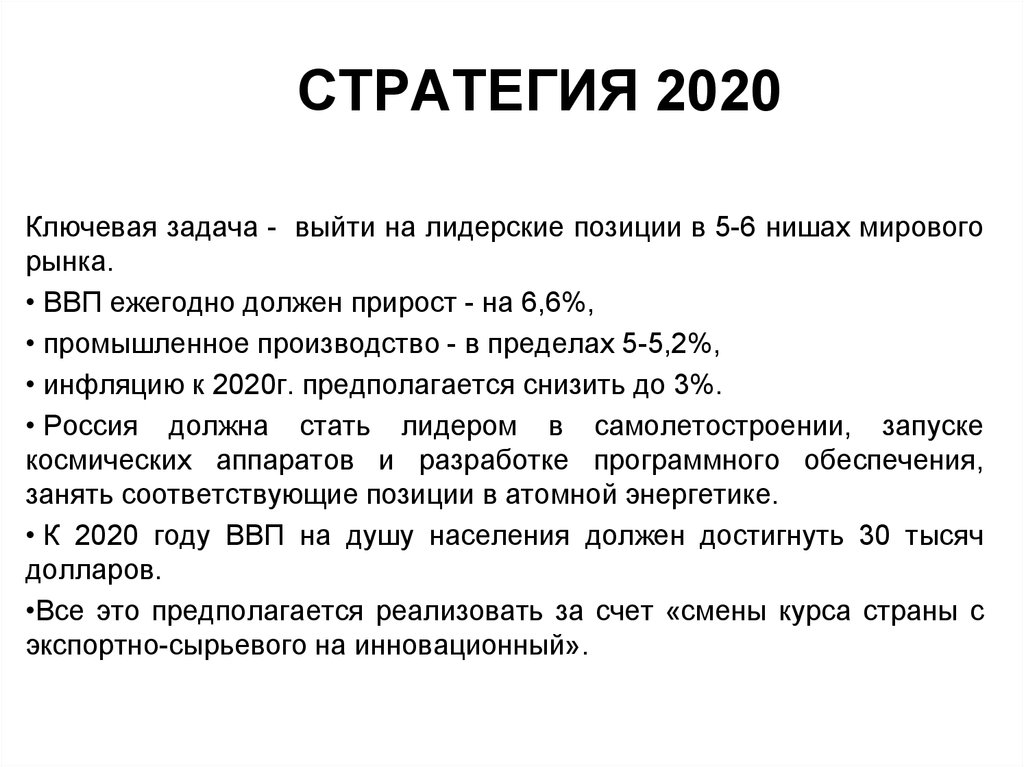 СТРАТЕГИЯ 2020

Ключевая задача - выйти на лидерские позиции в 5-6 нишах мирового рынка.

• ВВП ежегодно должен прирост - на 6,6%,

• промышленное производство - в пределах 5-5,2%,

• инфляцию к 2020г. предполагается снизить до 3%.

• Россия должна стать лидером в самолетостроении, запуске космических аппаратов и разработке программного обеспечения, занять соответствующие позиции в атомной энергетике.

• К 2020 году ВВП на душу населения должен достигнуть 30 тысяч долларов.

•Все это предполагается реализовать за счет «смены курса страны с экспортно-сырьевого на инновационный».